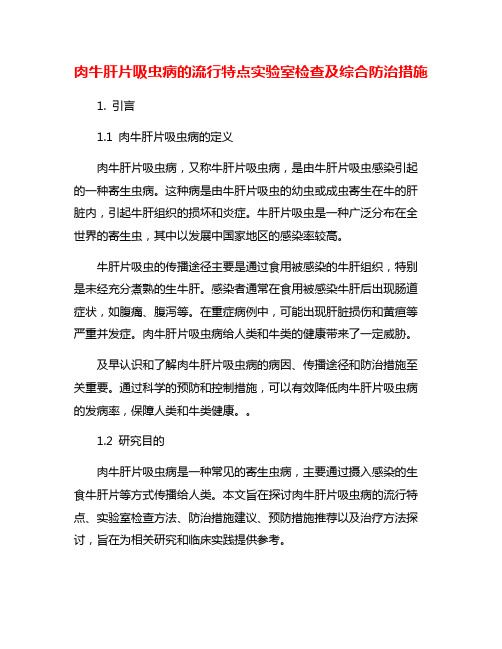 肉牛肝片吸虫病的流行特点实验室检查及综合防治措施

1. 引言

1.1 肉牛肝片吸虫病的定义

肉牛肝片吸虫病，又称牛肝片吸虫病，是由牛肝片吸虫感染引起的一种寄生虫病。这种病是由牛肝片吸虫的幼虫或成虫寄生在牛的肝脏内，引起牛肝组织的损坏和炎症。牛肝片吸虫是一种广泛分布在全世界的寄生虫，其中以发展中国家地区的感染率较高。

牛肝片吸虫的传播途径主要是通过食用被感染的牛肝组织，特别是未经充分煮熟的生牛肝。感染者通常在食用被感染牛肝后出现肠道症状，如腹痛、腹泻等。在重症病例中，可能出现肝脏损伤和黄疸等严重并发症。肉牛肝片吸虫病给人类和牛类的健康带来了一定威胁。

及早认识和了解肉牛肝片吸虫病的病因、传播途径和防治措施至关重要。通过科学的预防和控制措施，可以有效降低肉牛肝片吸虫病的发病率，保障人类和牛类健康。。

1.2 研究目的

肉牛肝片吸虫病是一种常见的寄生虫病，主要通过摄入感染的生食牛肝片等方式传播给人类。本文旨在探讨肉牛肝片吸虫病的流行特点、实验室检查方法、防治措施建议、预防措施推荐以及治疗方法探讨，旨在为相关研究和临床实践提供参考。